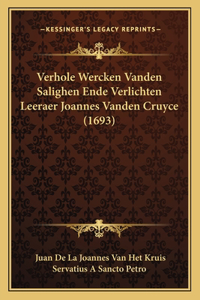 —KESSINGER'S LEGACY REPRINTS—

Verhole Wercken Vanden Salighen Ende Verlichten Leeraer Joannes Vanden Cruyce (1693)

Juan De La Joannes Van Het Kruis
Servatius A Sancto Petro